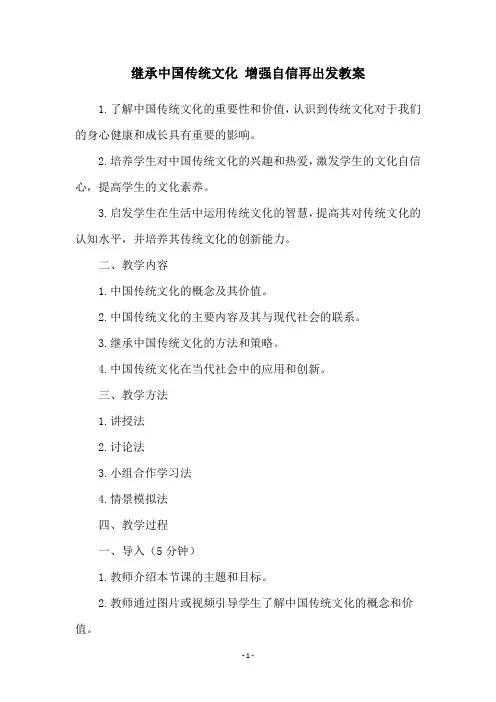 继承中国传统文化 增强自信再出发教案

1.了解中国传统文化的重要性和价值，认识到传统文化对于我们的身心健康和成长具有重要的影响。

2.培养学生对中国传统文化的兴趣和热爱，激发学生的文化自信心，提高学生的文化素养。

3.启发学生在生活中运用传统文化的智慧，提高其对传统文化的认知水平，并培养其传统文化的创新能力。

二、教学内容

1.中国传统文化的概念及其价值。

2.中国传统文化的主要内容及其与现代社会的联系。

3.继承中国传统文化的方法和策略。

4.中国传统文化在当代社会中的应用和创新。

三、教学方法

1.讲授法

2.讨论法

3.小组合作学习法

4.情景模拟法

四、教学过程

一、导入（5分钟）

1.教师介绍本节课的主题和目标。

2.教师通过图片或视频引导学生了解中国传统文化的概念和价值。

-1-